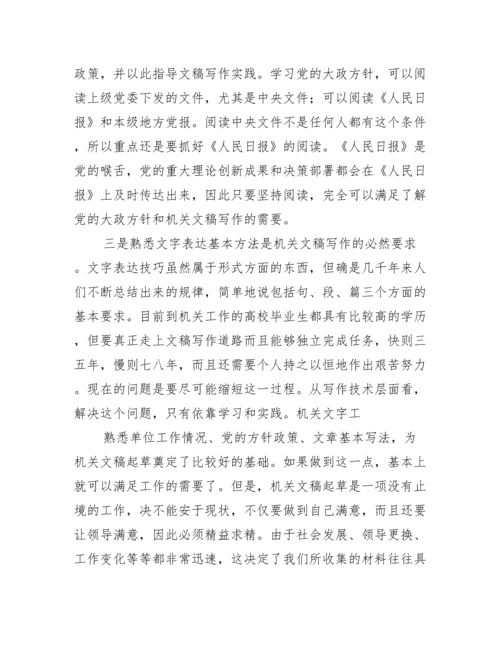 政策，并以此指导文稿写作实践。学习党的大政方针，可以阅读上级党委下发的文件，尤其是中央文件；可以阅读《人民日报》和本级地方党报。阅读中央文件不是任何人都有这个条件，所以重点还是要抓好《人民日报》的阅读。《人民日报》是党的喉舌，党的重大理论创新成果和决策部署都会在《人民日报》上及时传达出来，因此只要坚持阅读，完全可以满足了解党的大政方针和机关文稿写作的需要。

三是熟悉文字表达基本方法是机关文稿写作的必然要求。文字表达技巧虽然属于形式方面的东西，但确是几千年来人们不断总结出来的规律，简单地说包括句、段、篇三个方面的基本要求。目前到机关工作的高校毕业生都具有比较高的学历，但要真正走上文稿写作道路而且能够独立完成任务，快则三五年，慢则七八年，而且还需要个人持之以恒地作出艰苦努力。现在的问题是要尽可能缩短这一过程。从写作技术层面看，解决这个问题，只有依靠学习和实践。机关文字工

熟悉单位工作情况、党的方针政策、文章基本写法，为机关文稿起草奠定了比较好的基础。如果做到这一点，基本上就可以满足工作的需要了。但是，机关文稿起草是一项没有止境的工作，决不能安于现状，不仅要做到自己满意，而且还要让领导满意，因此必须精益求精。由于社会发展、领导更换、工作变化等等都非常迅速，这决定了我们所收集的材料往往具